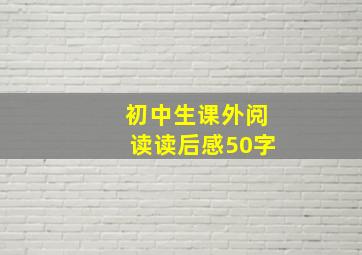 初中生课外阅读读后感50字